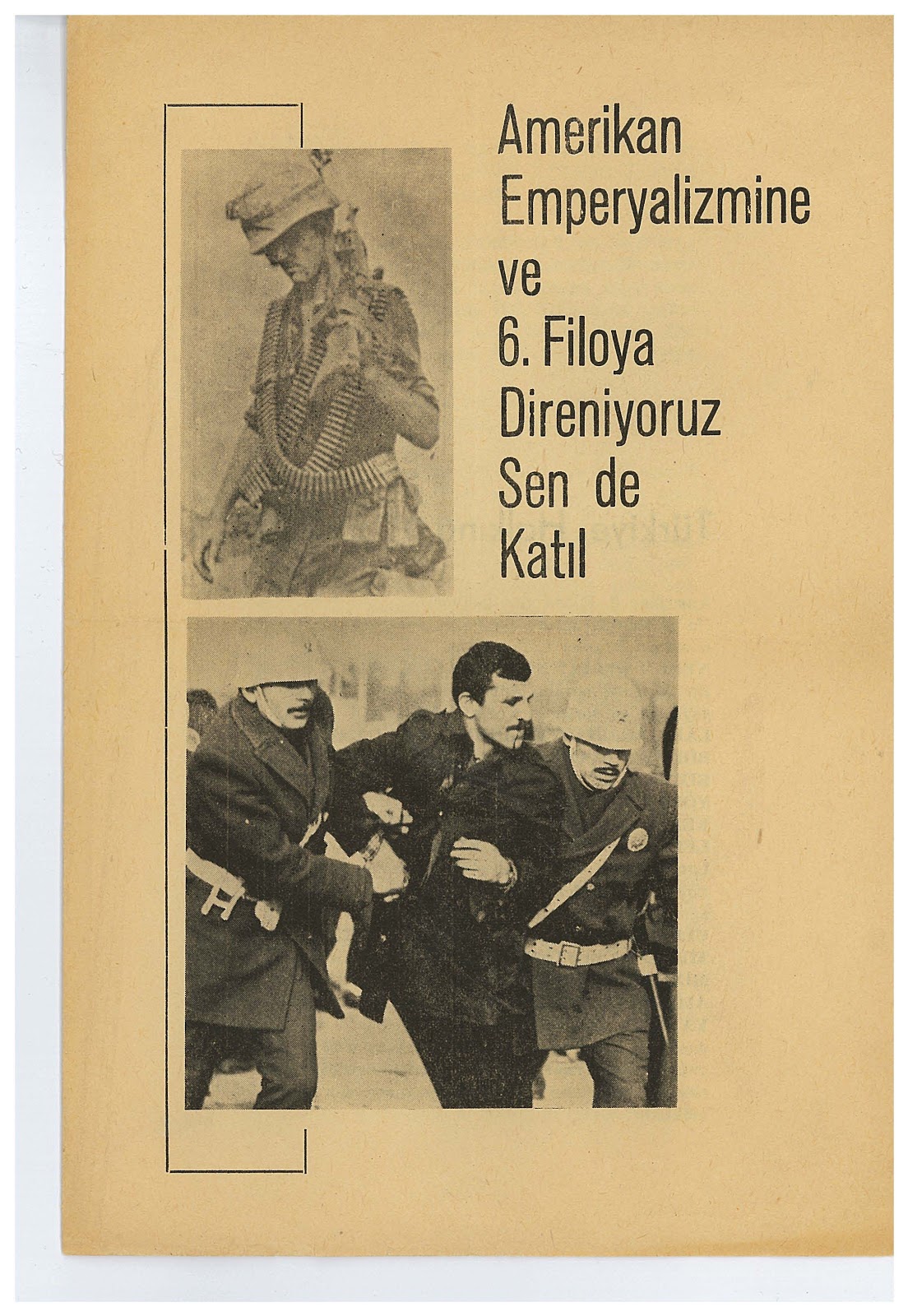 Amerikan
Emperyalizmine
ve
6. Filoya
Direniyoruz
Sen de
Katıl